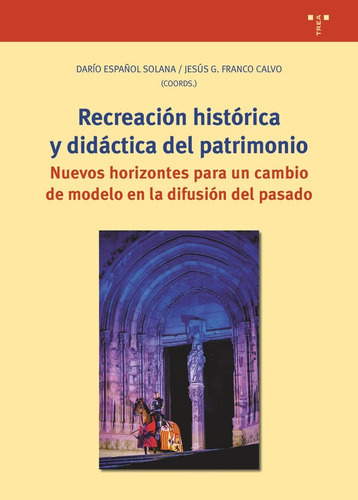 TREA

DARÍO ESPAÑOL SOLANA / JESÚS G. FRANCO CALVO
(COORDS.)

Recreación histórica y didáctica del patrimonio

Nuevos horizontes para un cambio de modelo en la difusión del pasado